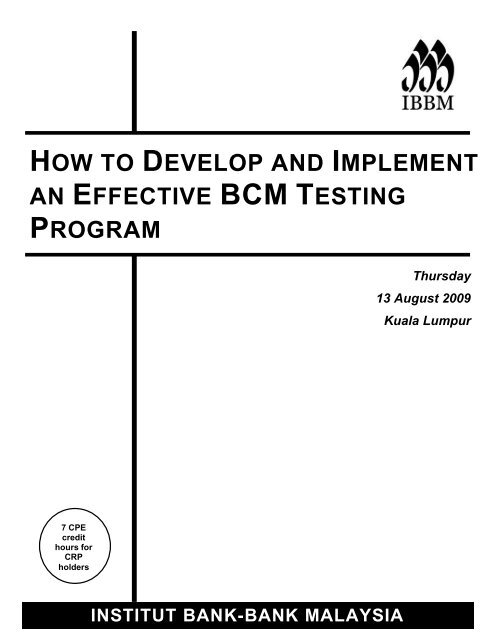 IBBM

HOW TO DEVELOP AND IMPLEMENT AN EFFECTIVE BCM TESTING PROGRAM

Thursday
13 August 2009
Kuala Lumpur

7 CPE credit hours for CRP holders

INSTITUT BANK-BANK MALAYSIA